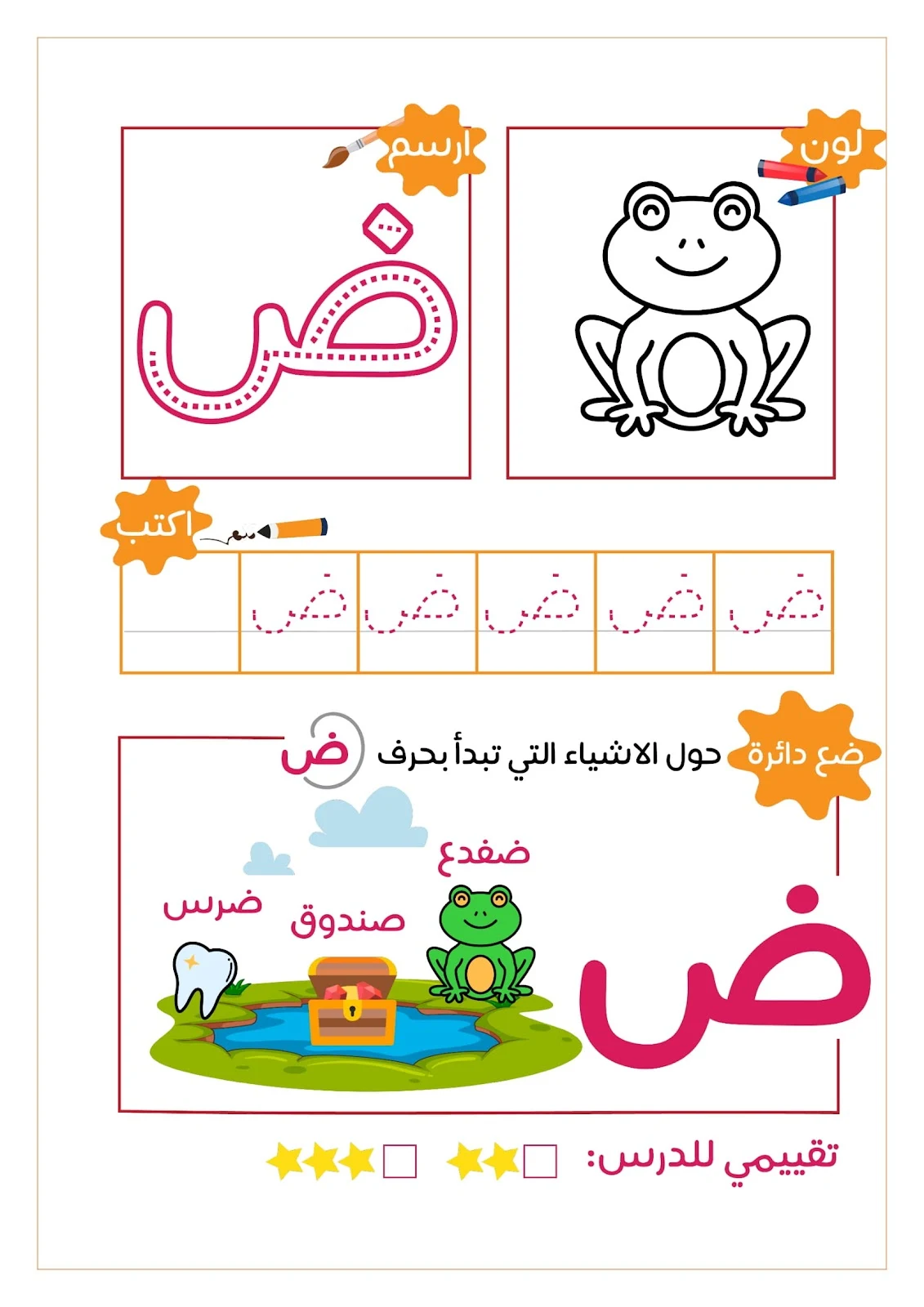 لون

ارسم

ض

اكتب

ض ض ض ض ض

ضع دائرة حول الاشياء التي تبدأ بحرف ض

ضفدع

صندوق

ضرس

ض

تقييمي للدرس: